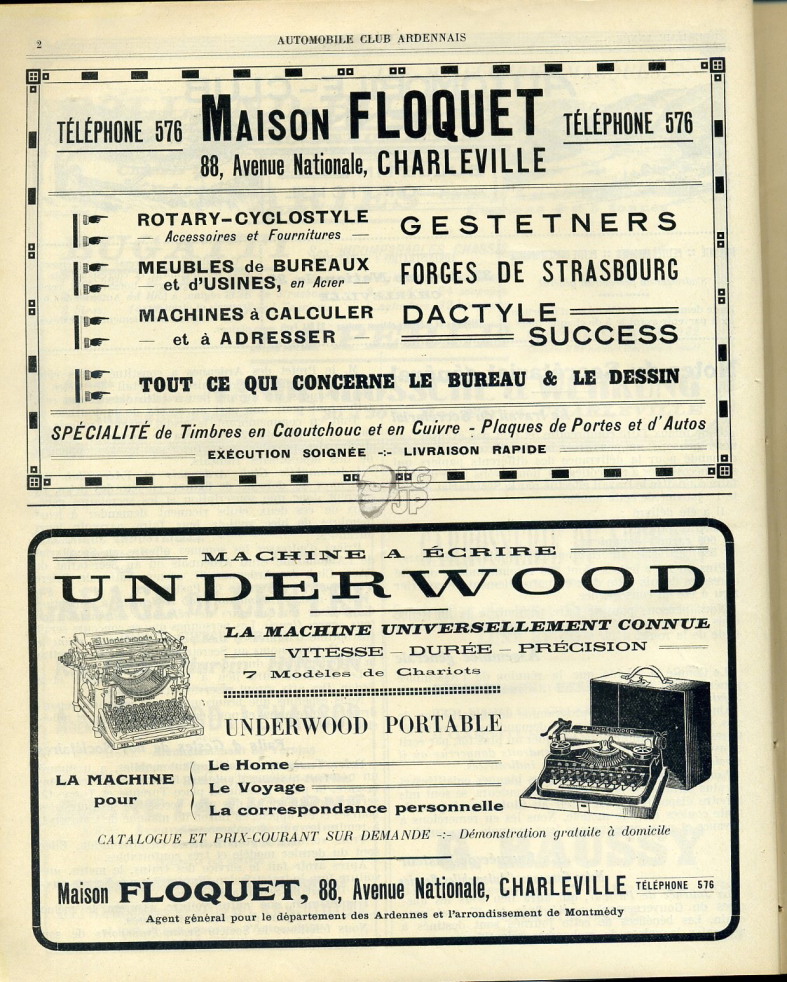 2

AUTOMOBILE CLUB ARDENNAIS

TÉLÉPHONE 576 MAISON FLOQUET TÉLÉPHONE 576

88, Avenue Nationale, CHARLEVILLE

ROTARY-CYCLOSTYLE
— Accessoires et Fournitures —

GESTETNERS

MEUBLES de BUREAUX
— et d'USINES, en Acier —

FORGES DE STRASBOURG

MACHINES à CALCULER
— et à ADRESSER —

DACTYLE
SUCCESS

TOUT CE QUI CONCERNE LE BUREAU & LE DESSIN

SPÉCIALITÉ de Timbres en Caoutchouc et en Cuivre - Plaques de Portes et d'Autos

EXÉCUTION SOIGNÉE -:- LIVRAISON RAPIDE

MACHINE A ÉCRIRE

UNDERWOOD

LA MACHINE UNIVERSELLEMENT CONNUE

VITESSE — DURÉE — PRÉCISION

7 Modèles de Chariots

UNDERWOOD PORTABLE

LA MACHINE pour

Le Home
Le Voyage
La correspondance personnelle

CATALOGUE ET PRIX-COURANT SUR DEMANDE -:- Démonstration gratuite à domicile

Maison FLOQUET, 88, Avenue Nationale, CHARLEVILLE TÉLÉPHONE 576

Agent général pour le département des Ardennes et l'arrondissement de Montmédy